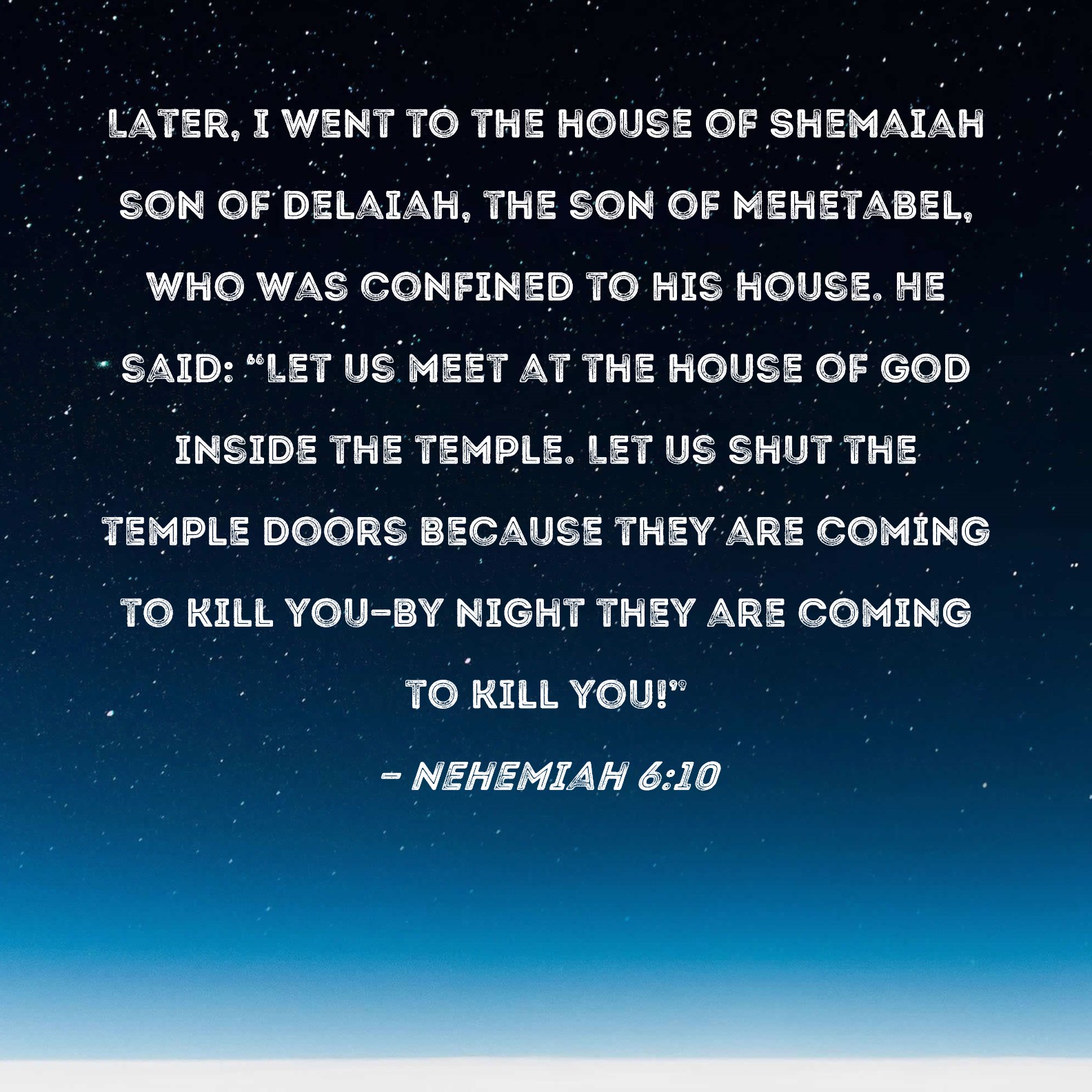 LATER, I WENT TO THE HOUSE OF SHEMAIAH SON OF DELAIAH, THE SON OF MEHETABEL, WHO WAS CONFINED TO HIS HOUSE. HE SAID: "LET US MEET AT THE HOUSE OF GOD INSIDE THE TEMPLE. LET US SHUT THE TEMPLE DOORS BECAUSE THEY ARE COMING TO KILL YOU-BY NIGHT THEY ARE COMING TO KILL YOU!"

- NEHEMIAH 6:10